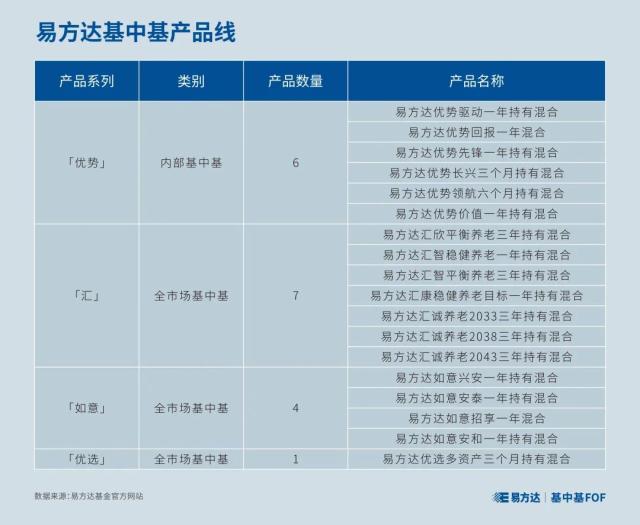 易方达基中基产品线

| 产品系列 | 类别 | 产品数量 | 产品名称 |
|---|---|---|---|
| 「优势」 | 内部基中基 | 6 | 易方达优势驱动一年持有混合 |
| | | | 易方达优势回报一年混合 |
| | | | 易方达优势先锋一年持有混合 |
| | | | 易方达优势长兴三个月持有混合 |
| | | | 易方达优势领航六个月持有混合 |
| | | | 易方达优势价值一年持有混合 |
| 「汇」 | 全市场基中基 | 7 | 易方达汇欣平衡养老三年持有混合 |
| | | | 易方达汇智稳健养老一年持有混合 |
| | | | 易方达汇智平衡养老三年持有混合 |
| | | | 易方达汇康稳健养老目标一年持有混合 |
| | | | 易方达汇诚养老2033三年持有混合 |
| | | | 易方达汇诚养老2038三年持有混合 |
| | | | 易方达汇诚养老2043三年持有混合 |
| 「如意」 | 全市场基中基 | 4 | 易方达如意兴安一年持有混合 |
| | | | 易方达如意安泰一年持有混合 |
| | | | 易方达如意招享一年混合 |
| | | | 易方达如意安和一年持有混合 |
| 「优选」 | 全市场基中基 | 1 | 易方达优选多资产三个月持有混合 |

数据来源：易方达基金官方网站

易方达 | 基中基FOF